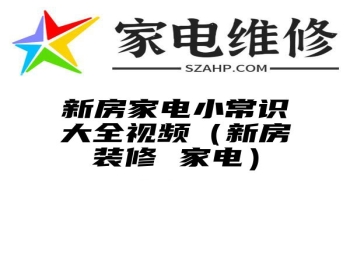 家电维修
SZAHP.COM

新房家电小常识大全视频（新房装修 家电）